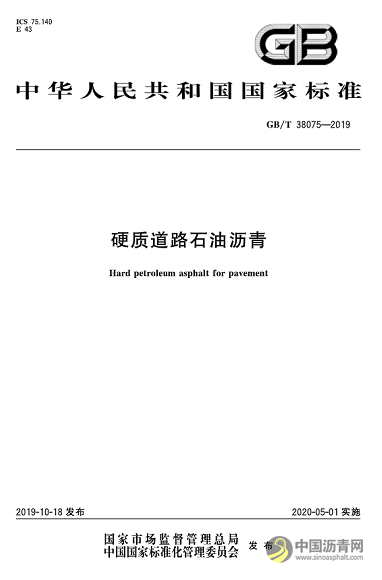 ICS 75.140
E 43

GB

中华人民共和国国家标准

GB/T 38075—2019

硬质道路石油沥青

Hard petroleum asphalt for pavement

2019-10-18 发布

2020-05-01 实施

国家市场监督管理总局
中国国家标准化管理委员会 发布

中国沥青网
www.sinoasphalt.com